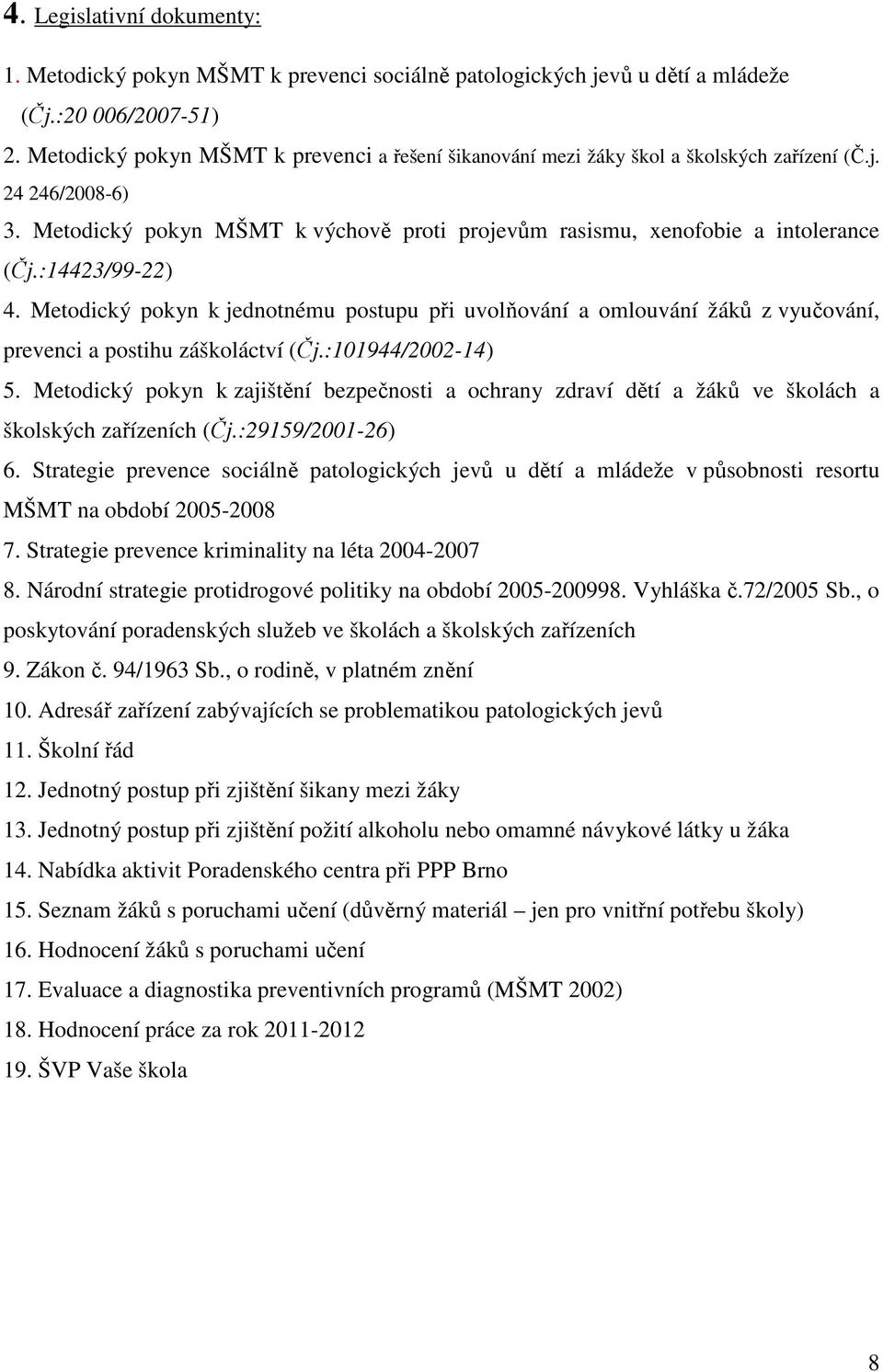 4. Legislativní dokumenty:

1. Metodický pokyn MŠMT k prevenci sociálně patologických jevů u dětí a mládeže (Čj.:20 006/2007-51)

2. Metodický pokyn MŠMT k prevenci a řešení šikanování mezi žáky škol a školských zařízení (Č.j. 24 246/2008-6)

3. Metodický pokyn MŠMT k výchově proti projevům rasismu, xenofobie a intolerance (Čj.:14423/99-22)

4. Metodický pokyn k jednotnému postupu při uvolňování a omlouvání žáků z vyučování, prevenci a postihu záškoláctví (Čj.:101944/2002-14)

5. Metodický pokyn k zajištění bezpečnosti a ochrany zdraví dětí a žáků ve školách a školských zařízeních (Čj.:29159/2001-26)

6. Strategie prevence sociálně patologických jevů u dětí a mládeže v působnosti resortu MŠMT na období 2005-2008

7. Strategie prevence kriminality na léta 2004-2007

8. Národní strategie protidrogové politiky na období 2005-200998. Vyhláška č.72/2005 Sb., o poskytování poradenských služeb ve školách a školských zařízeních

9. Zákon č. 94/1963 Sb., o rodině, v platném znění

10. Adresář zařízení zabývajících se problematikou patologických jevů

11. Školní řád

12. Jednotný postup při zjištění šikany mezi žáky

13. Jednotný postup při zjištění požití alkoholu nebo omamné návykové látky u žáka

14. Nabídka aktivit Poradenského centra při PPP Brno

15. Seznam žáků s poruchami učení (důvěrný materiál – jen pro vnitřní potřebu školy)

16. Hodnocení žáků s poruchami učení

17. Evaluace a diagnostika preventivních programů (MŠMT 2002)

18. Hodnocení práce za rok 2011-2012

19. ŠVP Vaše škola

8